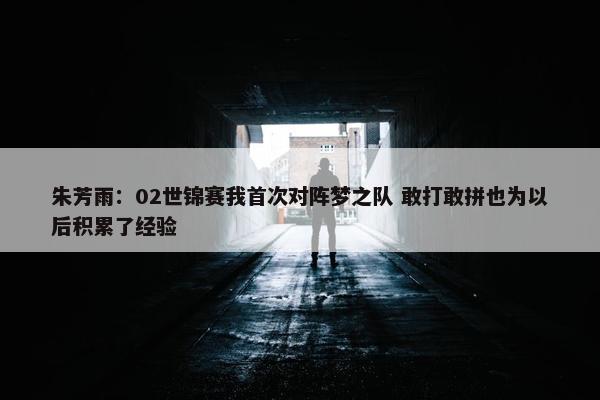 朱芳雨：02世锦赛我首次对阵梦之队 敢打敢拼也为以后积累了经验